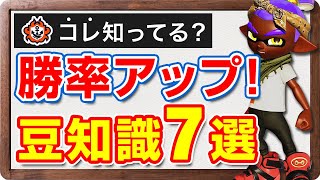 コレ知ってる?

勝率アップ!

豆知識7選